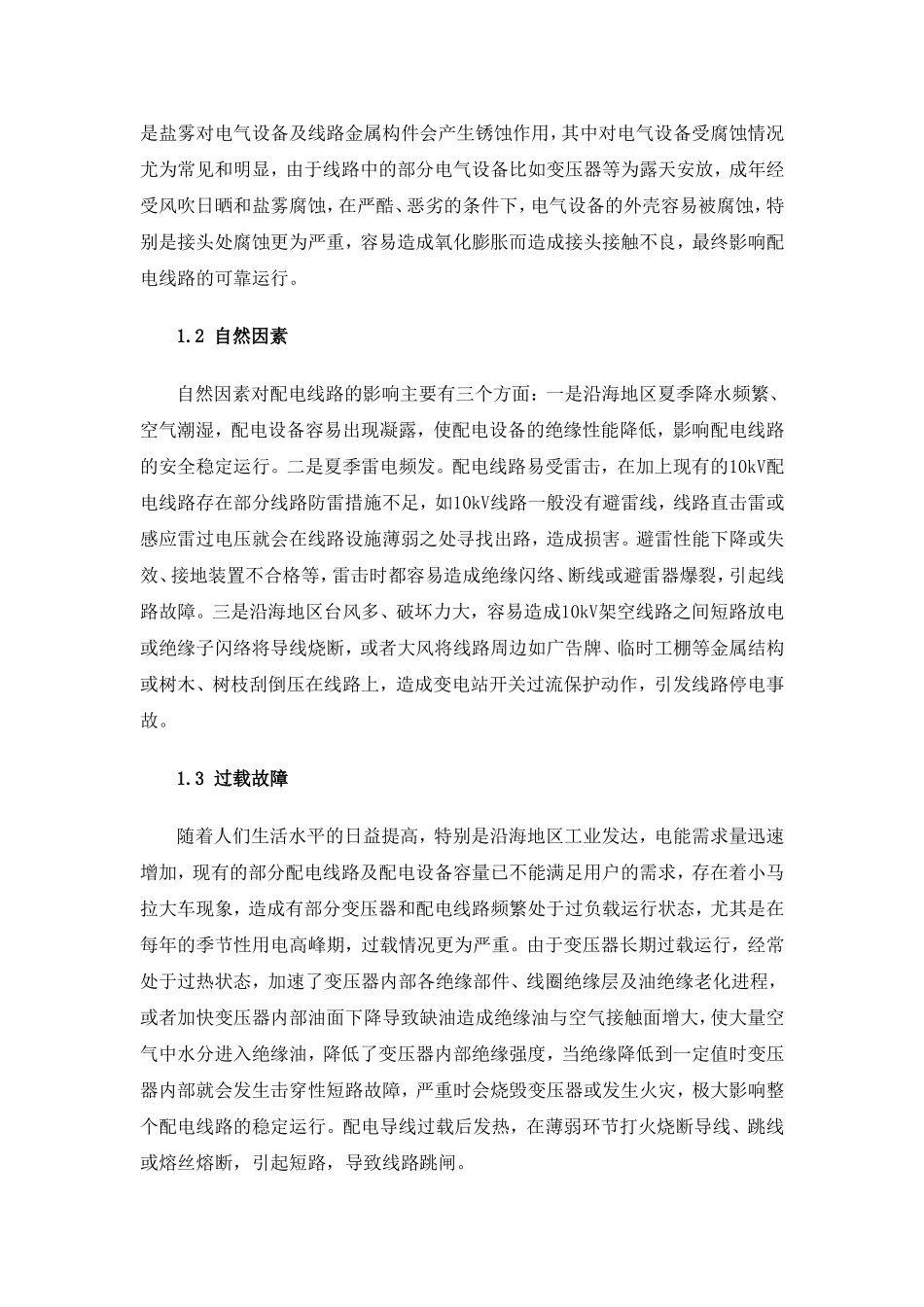 是盐雾对电气设备及线路金属构件会产生锈蚀作用，其中对电气设备受腐蚀情况尤为常见和明显，由于线路中的部分电气设备比如变压器等为露天安放，成年经受风吹日晒和盐雾腐蚀，在严酷、恶劣的条件下，电气设备的外壳容易被腐蚀，特别是接头处腐蚀更为严重，容易造成氧化膨胀而造成接头接触不良，最终影响配电线路的可靠运行。

1.2 自然因素

自然因素对配电线路的影响主要有三个方面：一是沿海地区夏季降水频繁、空气潮湿，配电设备容易出现凝露，使配电设备的绝缘性能降低，影响配电线路的安全稳定运行。二是夏季雷电频发。配电线路易受雷击，在加上现有的10kV配电线路存在部分线路防雷措施不足，如10kV线路一般没有避雷线，线路直击雷或感应雷过电压就会在线路设施薄弱之处寻找出路，造成损害。避雷性能下降或失效、接地装置不合格等，雷击时都容易造成绝缘闪络、断线或避雷器爆裂，引起线路故障。三是沿海地区台风多、破坏力大，容易造成10kV架空线路之间短路放电或绝缘子闪络将导线烧断，或者大风将线路周边如广告牌、临时工棚等金属结构或树木、树枝刮倒压在线路上，造成变电站开关过流保护动作，引发线路停电事故。

1.3 过载故障

随着人们生活水平的日益提高，特别是沿海地区工业发达，电能需求量迅速增加，现有的部分配电线路及配电设备容量已不能满足用户的需求，存在着小马拉大车现象，造成有部分变压器和配电线路频繁处于过负载运行状态，尤其是在每年的季节性用电高峰期，过载情况更为严重。由于变压器长期过载运行，经常处于过热状态，加速了变压器内部各绝缘部件、线圈绝缘层及油绝缘老化进程，或者加快变压器内部油面下降导致缺油造成绝缘油与空气接触面增大，使大量空气中水分进入绝缘油，降低了变压器内部绝缘强度，当绝缘降低到一定值时变压器内部就会发生击穿性短路故障，严重时会烧毁变压器或发生火灾，极大影响整个配电线路的稳定运行。配电导线过载后发热，在薄弱环节打火烧断导线、跳线或熔丝熔断，引起短路，导致线路跳闸。